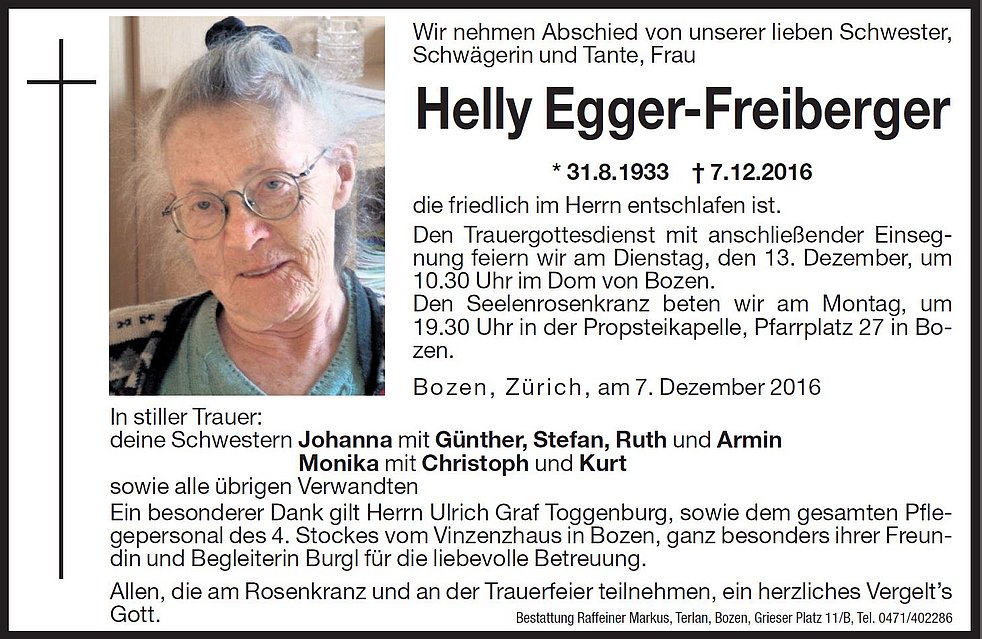 Wir nehmen Abschied von unserer lieben Schwester, Schwägerin und Tante, Frau

Helly Egger-Freiberger

* 31.8.1933 † 7.12.2016

die friedlich im Herrn entschlafen ist.

Den Trauergottesdienst mit anschließender Einsegnung feiern wir am Dienstag, den 13. Dezember, um 10.30 Uhr im Dom von Bozen.

Den Seelenrosenkranz beten wir am Montag, um 19.30 Uhr in der Propsteikapelle, Pfarrplatz 27 in Bozen.

Bozen, Zürich, am 7. Dezember 2016

In stiller Trauer:
deine Schwestern Johanna mit Günther, Stefan, Ruth und Armin
Monika mit Christoph und Kurt
sowie alle übrigen Verwandten

Ein besonderer Dank gilt Herrn Ulrich Graf Toggenburg, sowie dem gesamten Pflegepersonal des 4. Stockes vom Vinzenzhaus in Bozen, ganz besonders ihrer Freundin und Begleiterin Burgl für die liebevolle Betreuung.

Allen, die am Rosenkranz und an der Trauerfeier teilnehmen, ein herzliches Vergelt's Gott.

Bestattung Raffeiner Markus, Terlan, Bozen, Grieser Platz 11/B, Tel. 0471/402286